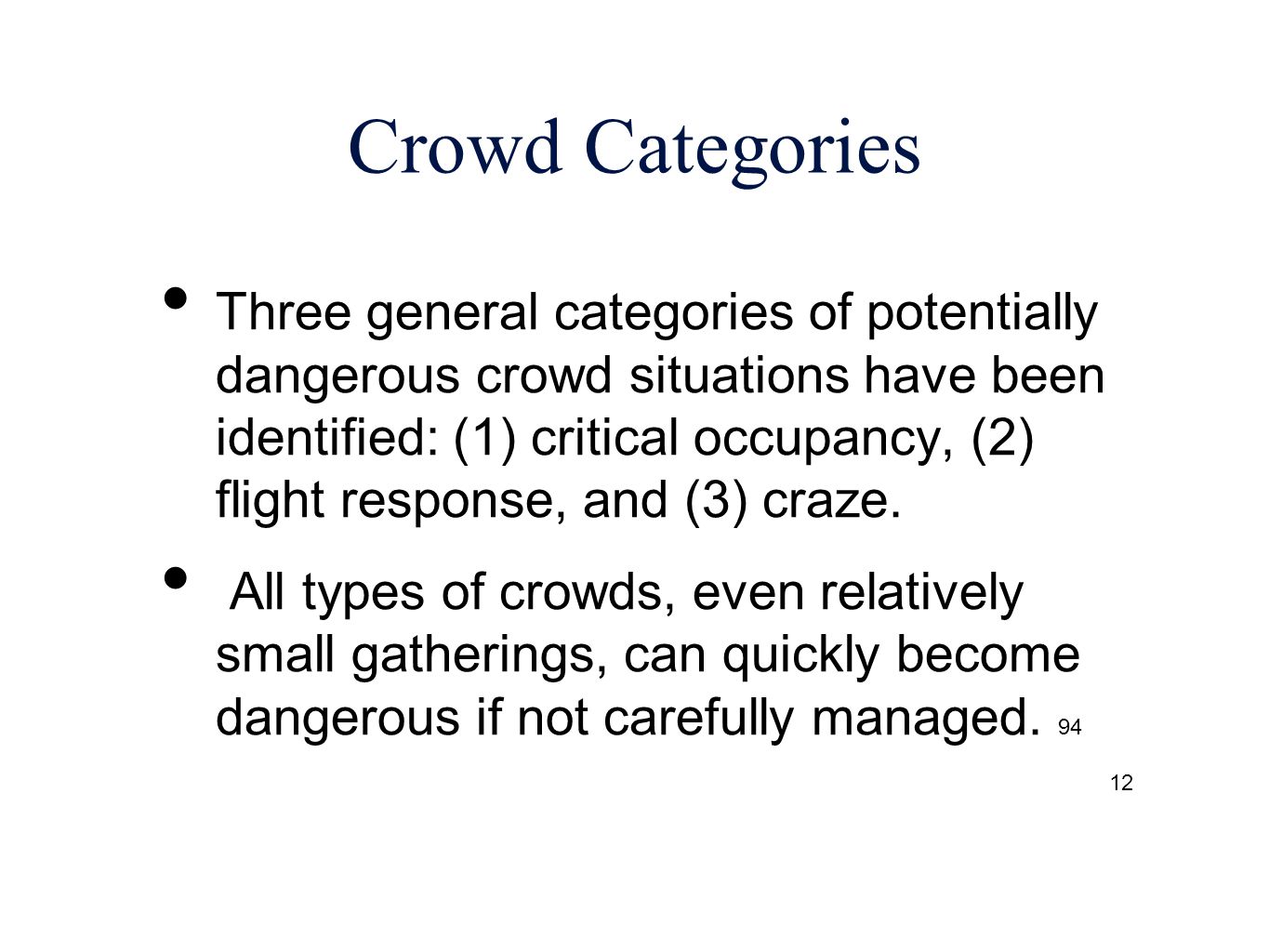 Crowd Categories

• Three general categories of potentially dangerous crowd situations have been identified: (1) critical occupancy, (2) flight response, and (3) craze.

• All types of crowds, even relatively small gatherings, can quickly become dangerous if not carefully managed. 94

12